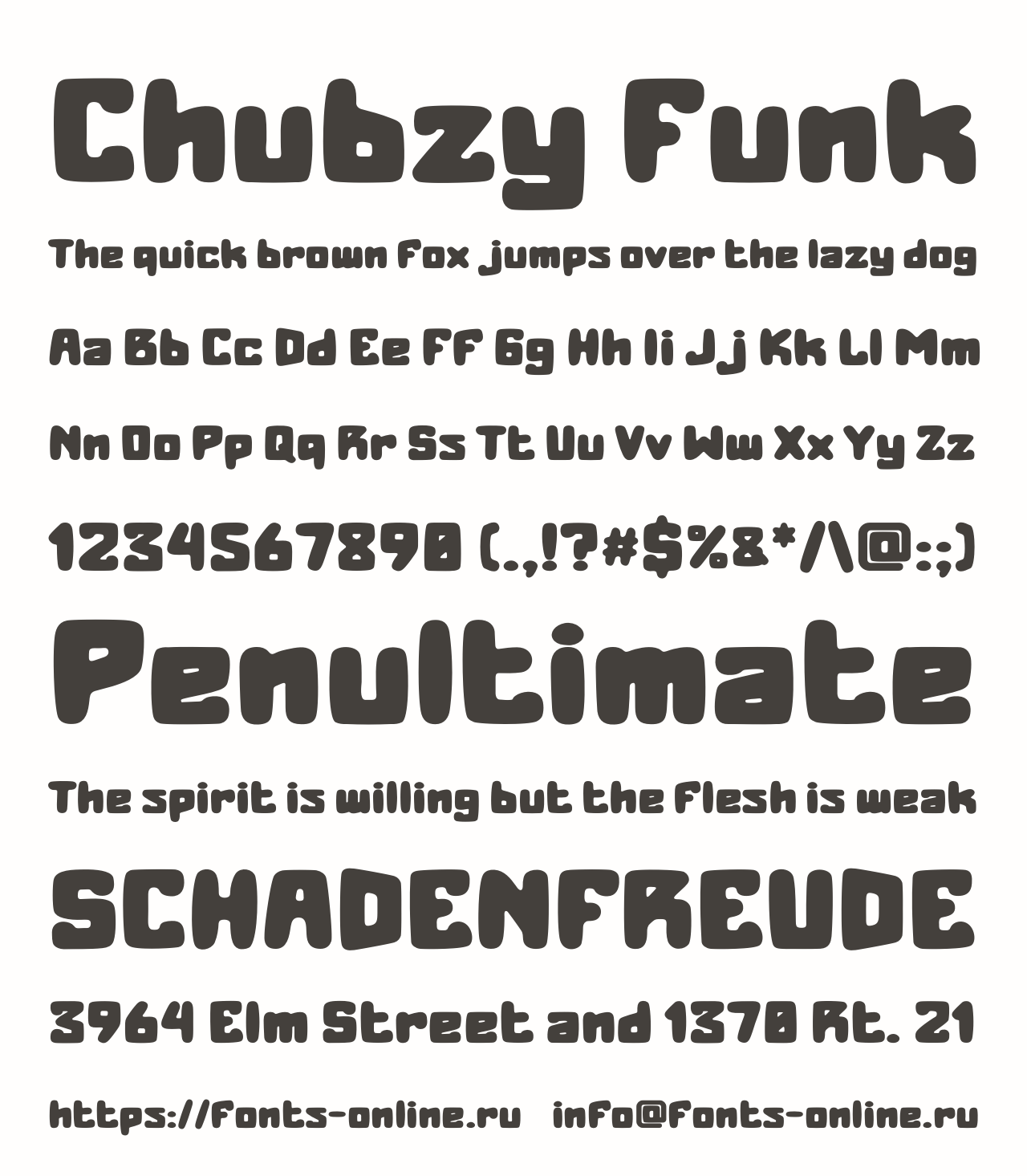 Chubzy Funk

The quick brown fox jumps over the lazy dog

Aa Bb Cc Dd Ee Ff Gg Hh Ii Jj Kk Ll Mm

Nn Oo Pp Qq Rr Ss Tt Uu Vv Ww Xx Yy Zz

1234567890 (.,!?#$%&*/\@:;)

Penultimate

The spirit is willing but the flesh is weak

SCHADENFREUDE

3964 Elm Street and 1370 Rt. 21

https://fonts-online.ru info@fonts-online.ru